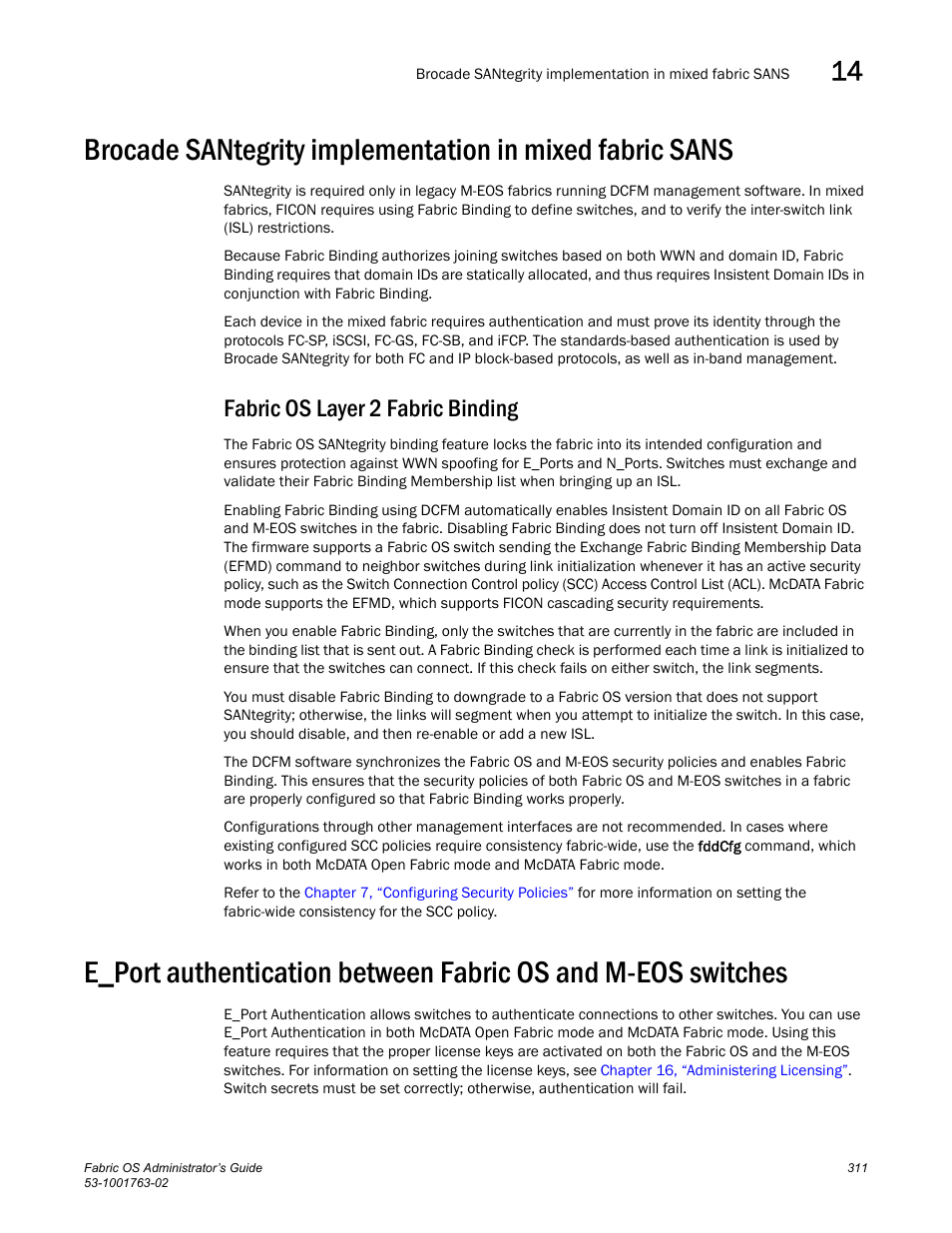 Brocade SANtegrity implementation in mixed fabric SANS 14

Brocade SANtegrity implementation in mixed fabric SANS

SANtegrity is required only in legacy M-EOS fabrics running DCFM management software. In mixed fabrics, FICON requires using Fabric Binding to define switches, and to verify the inter-switch link (ISL) restrictions.

Because Fabric Binding authorizes joining switches based on both WWN and domain ID, Fabric Binding requires that domain IDs are statically allocated, and thus requires Insistent Domain IDs in conjunction with Fabric Binding.

Each device in the mixed fabric requires authentication and must prove its identity through the protocols FC-SP, iSCSI, FC-GS, FC-SB, and iFCP. The standards-based authentication is used by Brocade SANtegrity for both FC and IP block-based protocols, as well as in-band management.

Fabric OS Layer 2 Fabric Binding

The Fabric OS SANtegrity binding feature locks the fabric into its intended configuration and ensures protection against WWN spoofing for E_Ports and N_Ports. Switches must exchange and validate their Fabric Binding Membership list when bringing up an ISL.

Enabling Fabric Binding using DCFM automatically enables Insistent Domain ID on all Fabric OS and M-EOS switches in the fabric. Disabling Fabric Binding does not turn off Insistent Domain ID. The firmware supports a Fabric OS switch sending the Exchange Fabric Binding Membership Data (EFMD) command to neighbor switches during link initialization whenever it has an active security policy, such as the Switch Connection Control policy (SCC) Access Control List (ACL). McDATA Fabric mode supports the EFMD, which supports FICON cascading security requirements.

When you enable Fabric Binding, only the switches that are currently in the fabric are included in the binding list that is sent out. A Fabric Binding check is performed each time a link is initialized to ensure that the switches can connect. If this check fails on either switch, the link segments.

You must disable Fabric Binding to downgrade to a Fabric OS version that does not support SANtegrity; otherwise, the links will segment when you attempt to initialize the switch. In this case, you should disable, and then re-enable or add a new ISL.

The DCFM software synchronizes the Fabric OS and M-EOS security policies and enables Fabric Binding. This ensures that the security policies of both Fabric OS and M-EOS switches in a fabric are properly configured so that Fabric Binding works properly.

Configurations through other management interfaces are not recommended. In cases where existing configured SCC policies require consistency fabric-wide, use the fddCfg command, which works in both McDATA Open Fabric mode and McDATA Fabric mode.

Refer to the Chapter 7, “Configuring Security Policies” for more information on setting the fabric-wide consistency for the SCC policy.

E_Port authentication between Fabric OS and M-EOS switches

E_Port Authentication allows switches to authenticate connections to other switches. You can use E_Port Authentication in both McDATA Open Fabric mode and McDATA Fabric mode. Using this feature requires that the proper license keys are activated on both the Fabric OS and the M-EOS switches. For information on setting the license keys, see Chapter 16, “Administering Licensing”. Switch secrets must be set correctly; otherwise, authentication will fail.

Fabric OS Administrator’s Guide
53-1001763-02

311